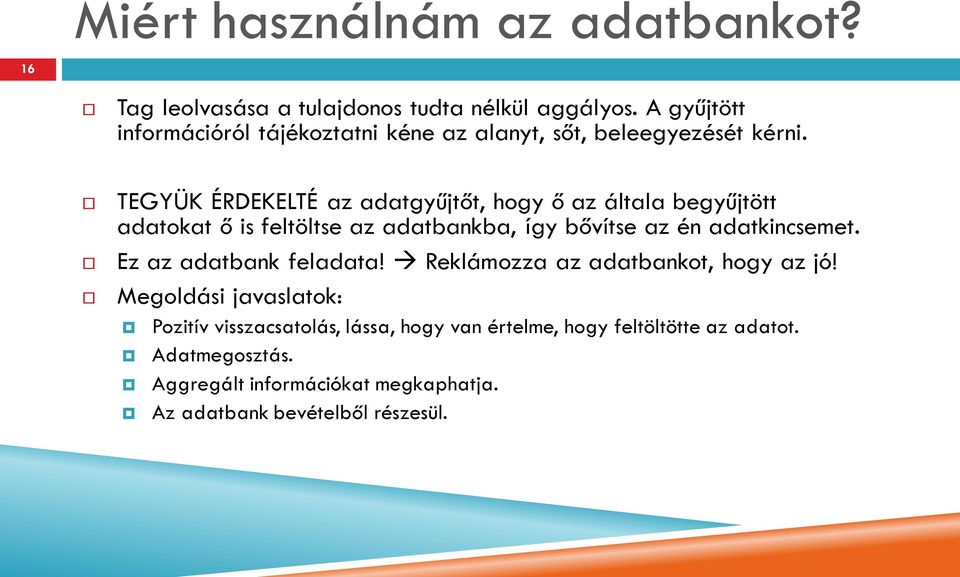 Miért használnám az adatbankot?

16

Tag leolvasása a tulajdonos tudta nélkül aggályos. A gyűjtött információról tájékoztatni kéne az alanyt, sőt, beleegyezését kérni.

TEGYÜK ÉRDEKELTÉ az adatgyűjtőt, hogy ő az általa begyűjtött adatokat ő is feltöltse az adatbankba, így bővítse az én adatkincsemet.

Ez az adatbank feladata! → Reklámozza az adatbankot, hogy az jó!

Megoldási javaslatok:

Pozitív visszacsatolás, lássa, hogy van értelme, hogy feltöltötte az adatot.

Adatmegosztás.

Aggregált információkat megkaphatja.

Az adatbank bevételből részesül.